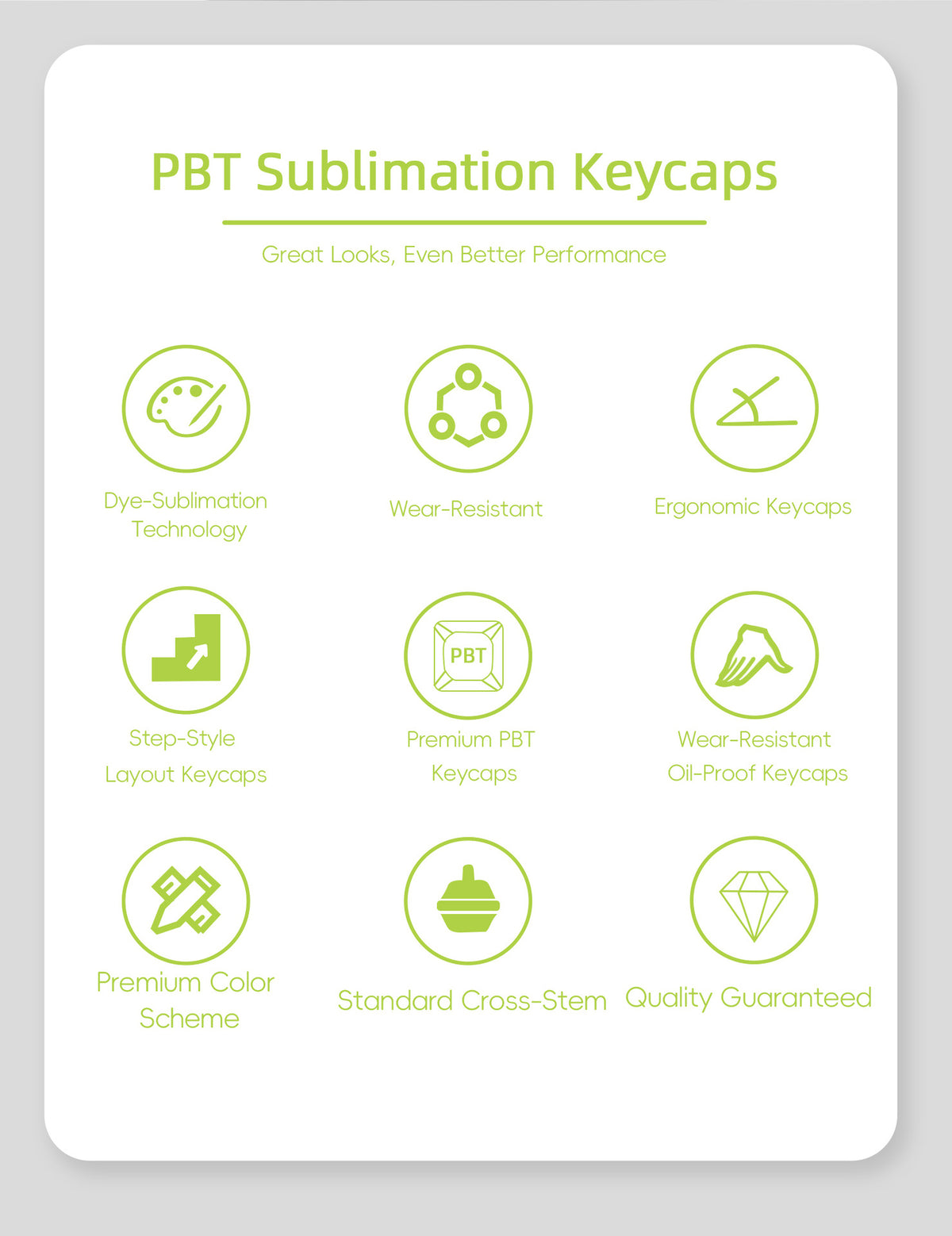 PBT Sublimation Keycaps

Great Looks, Even Better Performance

Dye-Sublimation Technology

Wear-Resistant

Ergonomic Keycaps

Step-Style Layout Keycaps

PBT

Premium PBT Keycaps

Wear-Resistant Oil-Proof Keycaps

Premium Color Scheme

Standard Cross-Stem

Quality Guaranteed